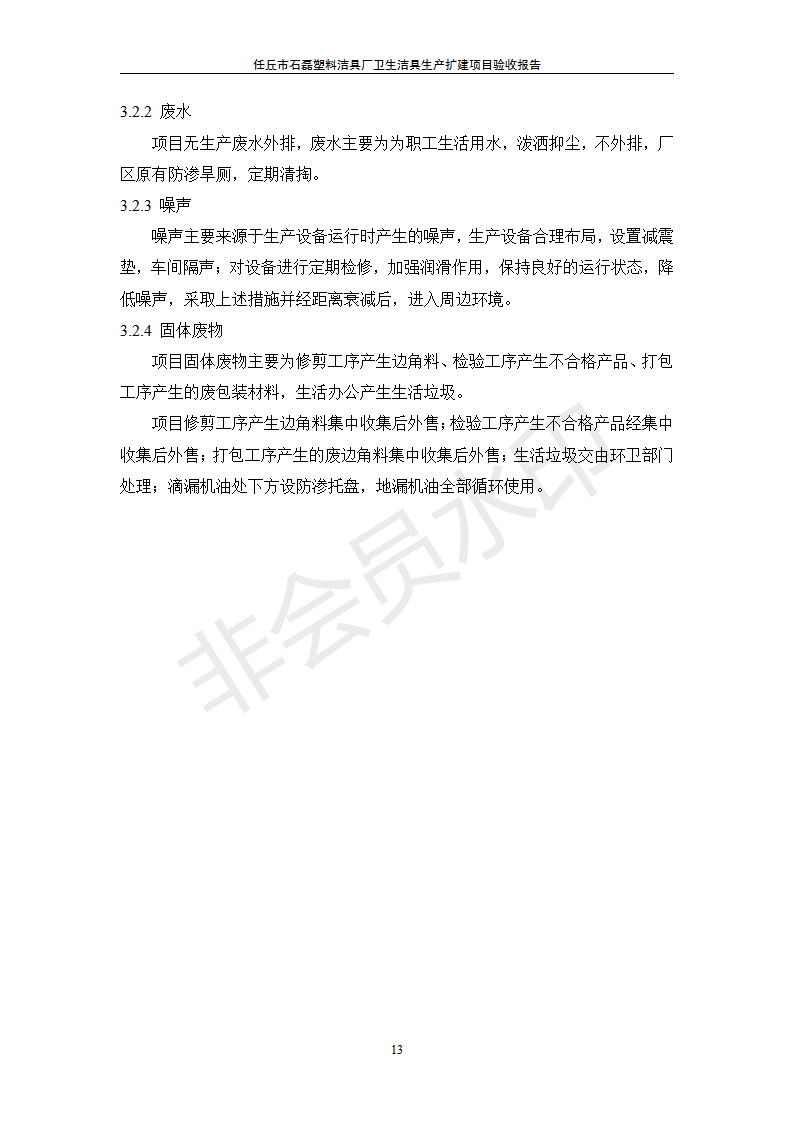 任丘市石磊塑料洁具厂卫生洁具生产扩建项目验收报告

3.2.2 废水

项目无生产废水外排，废水主要为为职工生活用水，泼洒抑尘，不外排，厂区原有防渗旱厕，定期清掏。

3.2.3 噪声

噪声主要来源于生产设备运行时产生的噪声，生产设备合理布局，设置减震垫，车间隔声；对设备进行定期检修，加强润滑作用，保持良好的运行状态，降低噪声，采取上述措施并经距离衰减后，进入周边环境。

3.2.4 固体废物

项目固体废物主要为修剪工序产生边角料、检验工序产生不合格产品、打包工序产生的废包装材料，生活办公产生生活垃圾。

项目修剪工序产生边角料集中收集后外售；检验工序产生不合格产品经集中收集后外售；打包工序产生的废边角料集中收集后外售；生活垃圾交由环卫部门处理；滴漏机油处下方设防渗托盘，地漏机油全部循环使用。

非会员水印

13